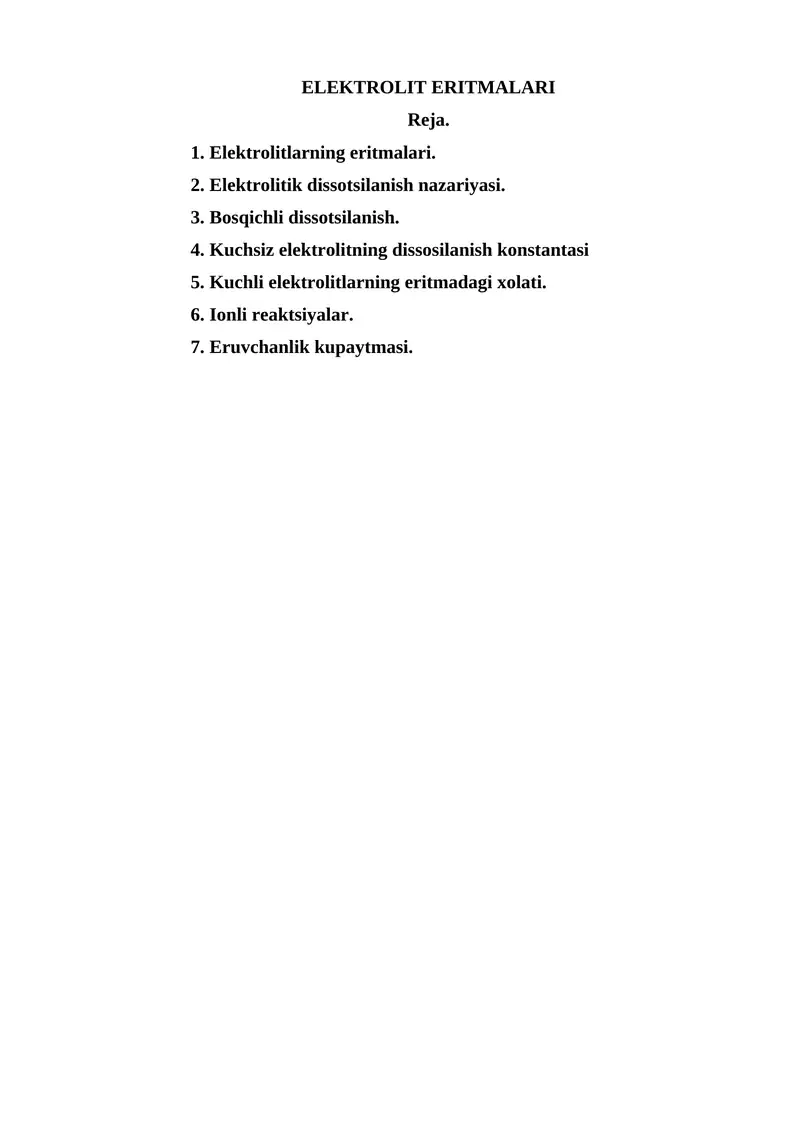 ELEKTROLIT ERITMALARI

Reja.

1. Elektrolitlarning eritmalari.
2. Elektrolitik dissotsilanish nazariyasi.
3. Bosqichli dissotsilanish.
4. Kuchsiz elektrolitning dissosilanish konstantasi
5. Kuchli elektrolitlarning eritmadagi xolati.
6. Ionli reaktsiyalar.
7. Eruvchanlik kupaytmasi.